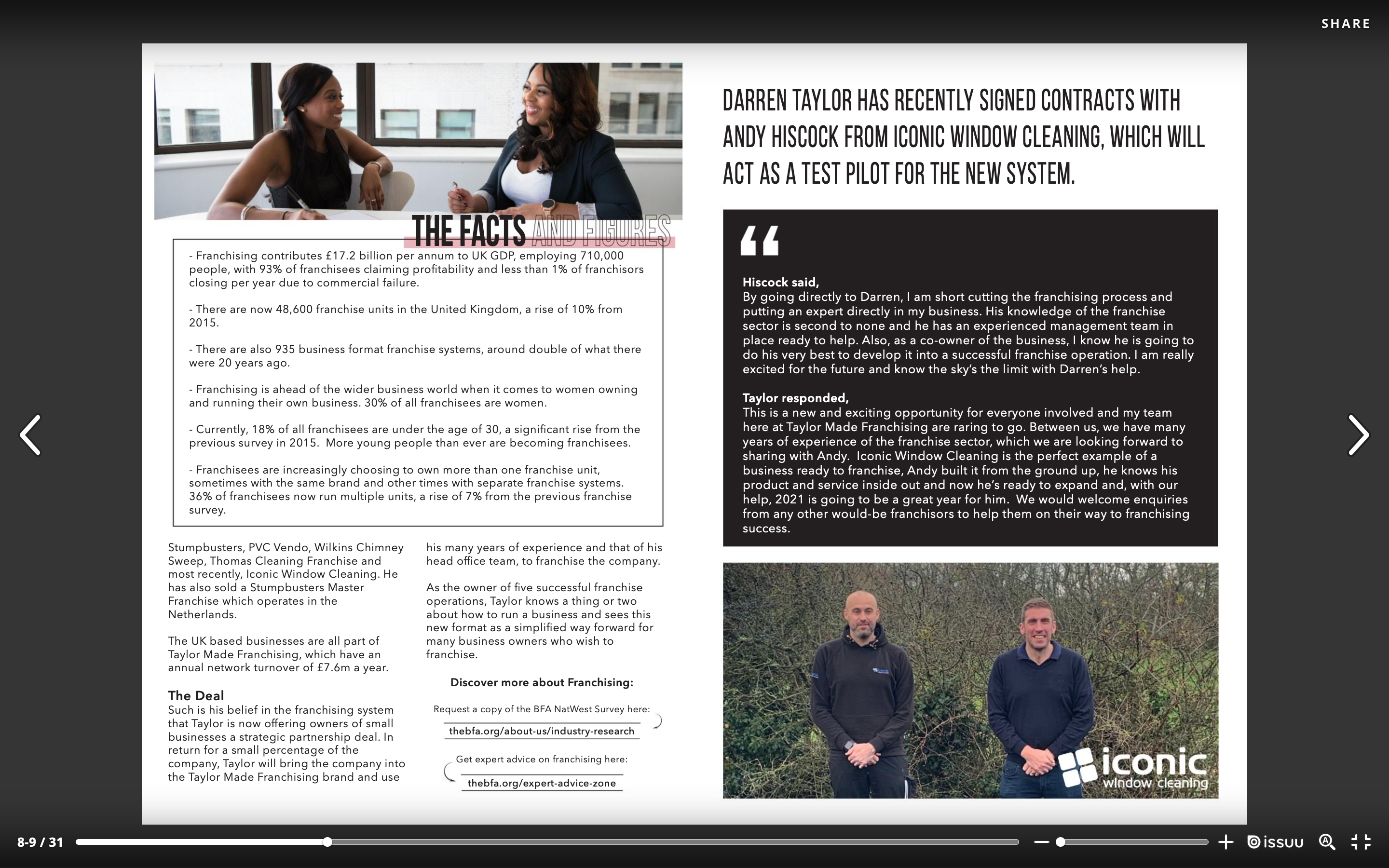 SHARE

THE FACTS AND FIGURES

- Franchising contributes £17.2 billion per annum to UK GDP, employing 710,000 people, with 93% of franchisees claiming profitability and less than 1% of franchisors closing per year due to commercial failure.

- There are now 48,600 franchise units in the United Kingdom, a rise of 10% from 2015.

- There are also 935 business format franchise systems, around double of what there were 20 years ago.

- Franchising is ahead of the wider business world when it comes to women owning and running their own business. 30% of all franchisees are women.

- Currently, 18% of all franchisees are under the age of 30, a significant rise from the previous survey in 2015. More young people than ever are becoming franchisees.

- Franchisees are increasingly choosing to own more than one franchise unit, sometimes with the same brand and other times with separate franchise systems. 36% of franchisees now run multiple units, a rise of 7% from the previous franchise survey.

Stumpbusters, PVC Vendo, Wilkins Chimney Sweep, Thomas Cleaning Franchise and most recently, Iconic Window Cleaning. He has also sold a Stumpbusters Master Franchise which operates in the Netherlands.

The UK based businesses are all part of Taylor Made Franchising, which have an annual network turnover of £7.6m a year.

The Deal
Such is his belief in the franchising system that Taylor is now offering owners of small businesses a strategic partnership deal. In return for a small percentage of the company, Taylor will bring the company into the Taylor Made Franchising brand and use his many years of experience and that of his head office team, to franchise the company.

As the owner of five successful franchise operations, Taylor knows a thing or two about how to run a business and sees this new format as a simplified way forward for many business owners who wish to franchise.

Discover more about Franchising:

Request a copy of the BFA NatWest Survey here:
thebfa.org/about-us/industry-research

Get expert advice on franchising here:
thebfa.org/expert-advice-zone

DARREN TAYLOR HAS RECENTLY SIGNED CONTRACTS WITH ANDY HISCOCK FROM ICONIC WINDOW CLEANING, WHICH WILL ACT AS A TEST PILOT FOR THE NEW SYSTEM.

“

Hiscock said,
By going directly to Darren, I am short cutting the franchising process and putting an expert directly in my business. His knowledge of the franchise sector is second to none and he has an experienced management team in place ready to help. Also, as a co-owner of the business, I know he is going to do his very best to develop it into a successful franchise operation. I am really excited for the future and know the sky’s the limit with Darren’s help.

Taylor responded,
This is a new and exciting opportunity for everyone involved and my team here at Taylor Made Franchising are raring to go. Between us, we have many years of experience of the franchise sector, which we are looking forward to sharing with Andy. Iconic Window Cleaning is the perfect example of a business ready to franchise, Andy built it from the ground up, he knows his product and service inside out and now he’s ready to expand and, with our help, 2021 is going to be a great year for him. We would welcome enquiries from any other would-be franchisors to help them on their way to franchising success.

iconic
window cleaning

8-9 / 31

issuu